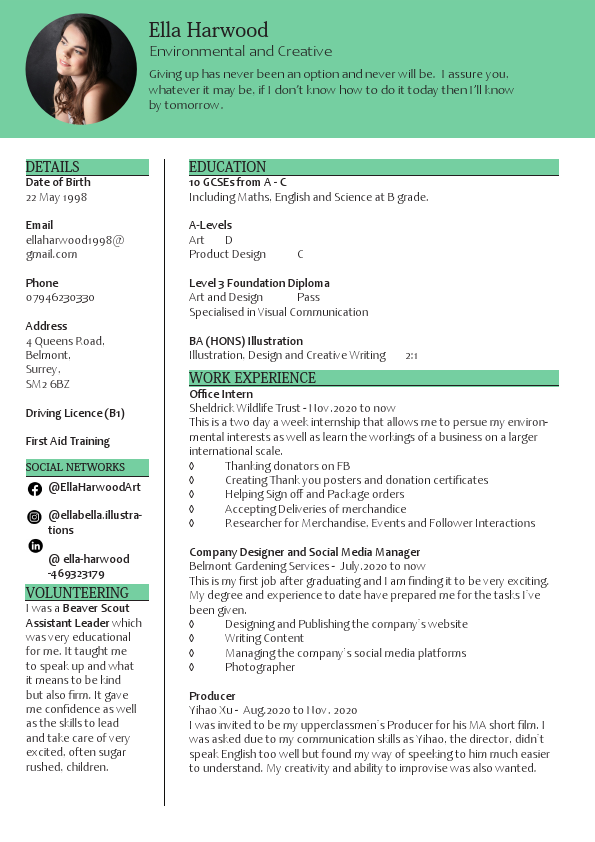 Ella Harwood
Environmental and Creative
Giving up has never been an option and never will be. I assure you, whatever it may be, if I don't know how to do it today then I'll know by tomorrow.

DETAILS
Date of Birth
22 May 1998

Email
ellaharwood1998@gmail.com

Phone
07946230330

Address
4 Queens Road,
Belmont,
Surrey,
SM2 6BZ

Driving Licence (B1)

First Aid Training

SOCIAL NETWORKS
@EllaHarwoodArt

@ellabella.illustrations

@ ella-harwood-469323179

VOLUNTEERING
I was a Beaver Scout Assistant Leader which was very educational for me. It taught me to speak up and what it means to be kind but also firm. It gave me confidence as well as the skills to lead and take care of very excited, often sugar rushed, children.

EDUCATION
10 GCSEs from A - C
Including Maths, English and Science at B grade.

A-Levels
Art D
Product Design C

Level 3 Foundation Diploma
Art and Design Pass
Specialised in Visual Communication

BA (HONS) Illustration
Illustration, Design and Creative Writing 2:1

WORK EXPERIENCE
Office Intern
Sheldrick Wildlife Trust - Nov.2020 to now
This is a two day a week internship that allows me to persue my environmental interests as well as learn the workings of a business on a larger international scale.
◊ Thanking donators on FB
◊ Creating Thank you posters and donation certificates
◊ Helping Sign off and Package orders
◊ Accepting Deliveries of merchandice
◊ Researcher for Merchandise, Events and Follower Interactions

Company Designer and Social Media Manager
Belmont Gardening Services - July.2020 to now
This is my first job after graduating and I am finding it to be very exciting. My degree and experience to date have prepared me for the tasks I've been given.
◊ Designing and Publishing the company's website
◊ Writing Content
◊ Managing the company's social media platforms
◊ Photographer

Producer
Yihao Xu - Aug.2020 to Nov. 2020
I was invited to be my upperclassmen's Producer for his MA short film. I was asked due to my communication skills as Yihao, the director, didn't speak English too well but found my way of speeking to him much easier to understand. My creativity and ability to improvise was also wanted.